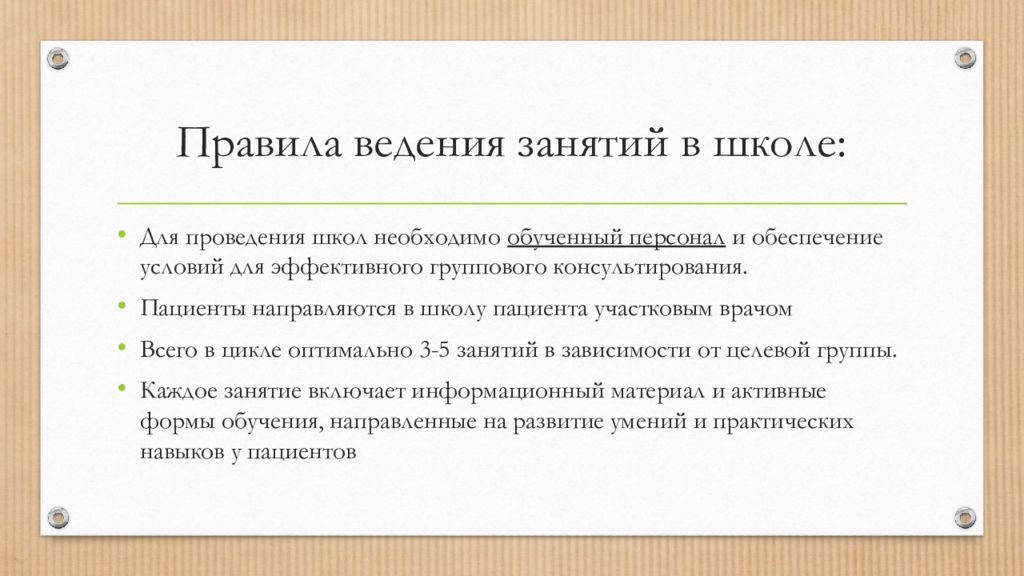 Правила ведения занятий в школе:

• Для проведения школ необходимо обученный персонал и обеспечение условий для эффективного группового консультирования.

• Пациенты направляются в школу пациента участковым врачом

• Всего в цикле оптимально 3-5 занятий в зависимости от целевой группы.

• Каждое занятие включает информационный материал и активные формы обучения, направленные на развитие умений и практических навыков у пациентов